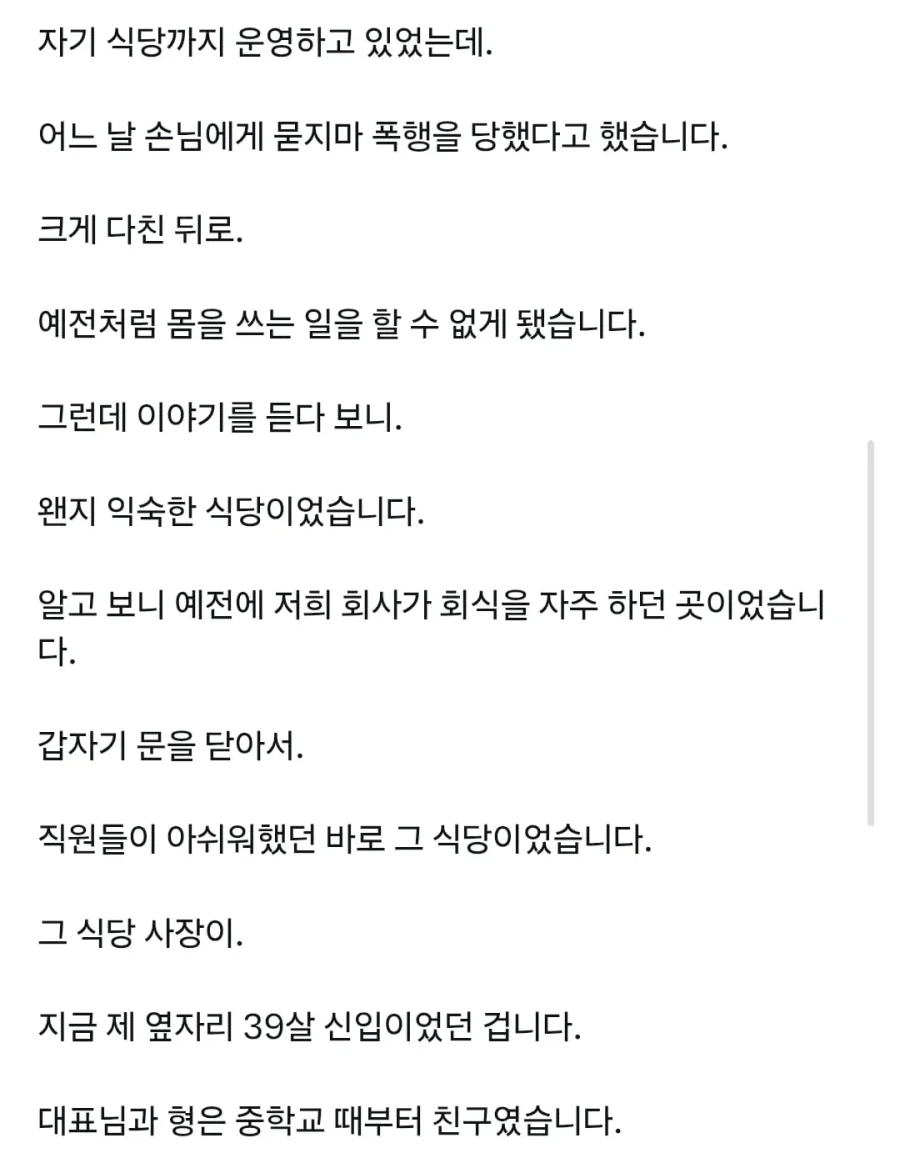 자기 식당까지 운영하고 있었는데.

어느 날 손님에게 묻지마 폭행을 당했다고 했습니다.

크게 다친 뒤로.

예전처럼 몸을 쓰는 일을 할 수 없게 됐습니다.

그런데 이야기를 듣다 보니.

왠지 익숙한 식당이었습니다.

알고 보니 예전에 저희 회사가 회식을 자주 하던 곳이었습니다.

갑자기 문을 닫아서.

직원들이 아쉬워했던 바로 그 식당이었습니다.

그 식당 사장이.

지금 제 옆자리 39살 신입이었던 겁니다.

대표님과 형은 중학교 때부터 친구였습니다.